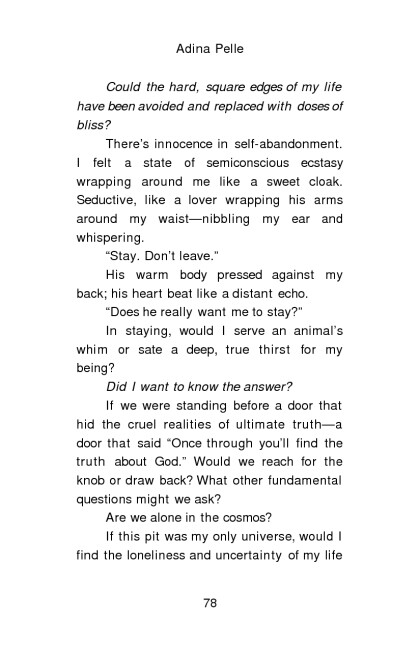 Adina Pelle

Could the hard, square edges of my life have been avoided and replaced with doses of bliss?

There's innocence in self-abandonment. I felt a state of semiconscious ecstasy wrapping around me like a sweet cloak. Seductive, like a lover wrapping his arms around my waist—nibbling my ear and whispering.

"Stay. Don't leave."

His warm body pressed against my back; his heart beat like a distant echo.

"Does he really want me to stay?"

In staying, would I serve an animal's whim or sate a deep, true thirst for my being?

Did I want to know the answer?

If we were standing before a door that hid the cruel realities of ultimate truth—a door that said "Once through you'll find the truth about God." Would we reach for the knob or draw back? What other fundamental questions might we ask?

Are we alone in the cosmos?

If this pit was my only universe, would I find the loneliness and uncertainty of my life

78